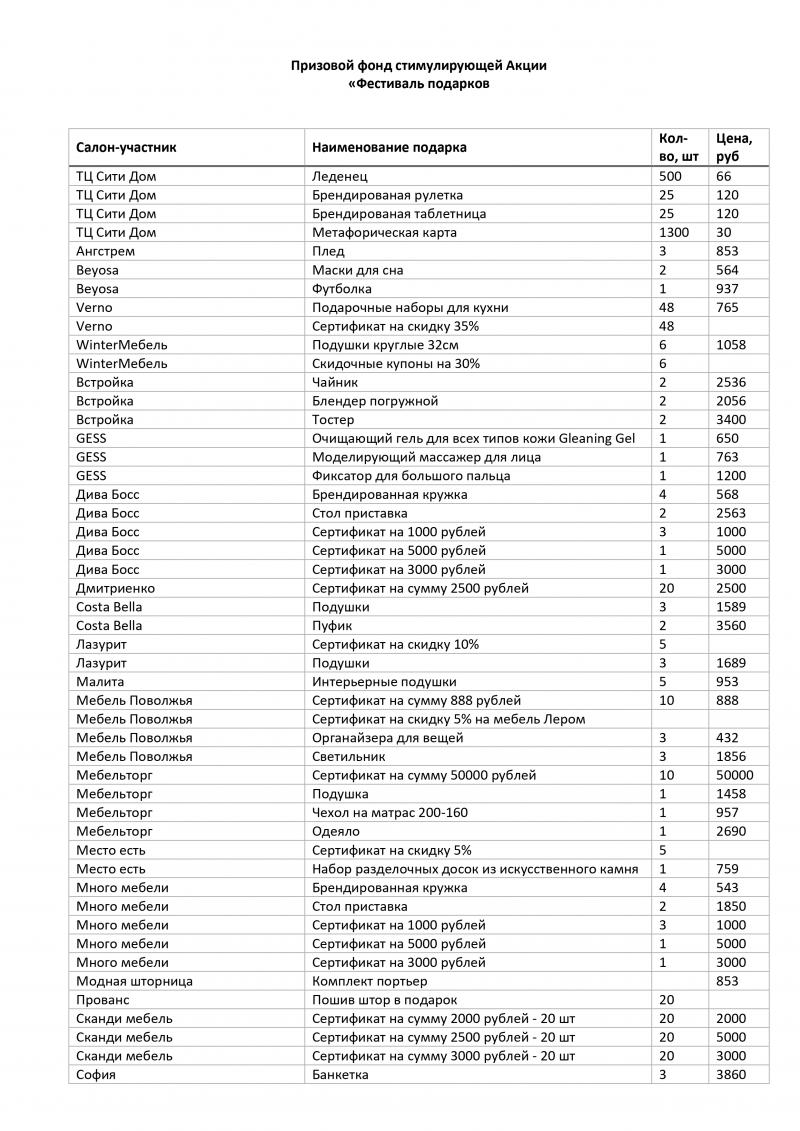 Призовой фонд стимулирующей Акции
«Фестиваль подарков

| Салон-участник | Наименование подарка | Кол-во, шт | Цена, руб |
|---|---|---|---|
| ТЦ Сити Дом | Леденец | 500 | 66 |
| ТЦ Сити Дом | Брендированая рулетка | 25 | 120 |
| ТЦ Сити Дом | Брендированая таблетница | 25 | 120 |
| ТЦ Сити Дом | Метафорическая карта | 1300 | 30 |
| Ангстрем | Плед | 3 | 853 |
| Beyosa | Маски для сна | 2 | 564 |
| Beyosa | Футболка | 1 | 937 |
| Verno | Подарочные наборы для кухни | 48 | 765 |
| Verno | Сертификат на скидку 35% | 48 | |
| WinterМебель | Подушки круглые 32см | 6 | 1058 |
| WinterМебель | Скидочные купоны на 30% | 6 | |
| Встройка | Чайник | 2 | 2536 |
| Встройка | Блендер погружной | 2 | 2056 |
| Встройка | Тостер | 2 | 3400 |
| GESS | Очищающий гель для всех типов кожи Gleaning Gel | 1 | 650 |
| GESS | Моделирующий массажер для лица | 1 | 763 |
| GESS | Фиксатор для большого пальца | 1 | 1200 |
| Дива Босс | Брендированная кружка | 4 | 568 |
| Дива Босс | Стол приставка | 2 | 2563 |
| Дива Босс | Сертификат на 1000 рублей | 3 | 1000 |
| Дива Босс | Сертификат на 5000 рублей | 1 | 5000 |
| Дива Босс | Сертификат на 3000 рублей | 1 | 3000 |
| Дмитриенко | Сертификат на сумму 2500 рублей | 20 | 2500 |
| Costa Bella | Подушки | 3 | 1589 |
| Costa Bella | Пуфик | 2 | 3560 |
| Лазурит | Сертификат на скидку 10% | 5 | |
| Лазурит | Подушки | 3 | 1689 |
| Малита | Интерьерные подушки | 5 | 953 |
| Мебель Поволжья | Сертификат на сумму 888 рублей | 10 | 888 |
| Мебель Поволжья | Сертификат на скидку 5% на мебель Лером | | |
| Мебель Поволжья | Органайзера для вещей | 3 | 432 |
| Мебель Поволжья | Светильник | 3 | 1856 |
| Мебельторг | Сертификат на сумму 50000 рублей | 10 | 50000 |
| Мебельторг | Подушка | 1 | 1458 |
| Мебельторг | Чехол на матрас 200-160 | 1 | 957 |
| Мебельторг | Одеяло | 1 | 2690 |
| Место есть | Сертификат на скидку 5% | 5 | |
| Место есть | Набор разделочных досок из искусственного камня | 1 | 759 |
| Много мебели | Брендированная кружка | 4 | 543 |
| Много мебели | Стол приставка | 2 | 1850 |
| Много мебели | Сертификат на 1000 рублей | 3 | 1000 |
| Много мебели | Сертификат на 5000 рублей | 1 | 5000 |
| Много мебели | Сертификат на 3000 рублей | 1 | 3000 |
| Модная шторница | Комплект портьер | | 853 |
| Прованс | Пошив штор в подарок | 20 | |
| Сканди мебель | Сертификат на сумму 2000 рублей - 20 шт | 20 | 2000 |
| Сканди мебель | Сертификат на сумму 2500 рублей - 20 шт | 20 | 5000 |
| Сканди мебель | Сертификат на сумму 3000 рублей - 20 шт | 20 | 3000 |
| София | Банкетка | 3 | 3860 |